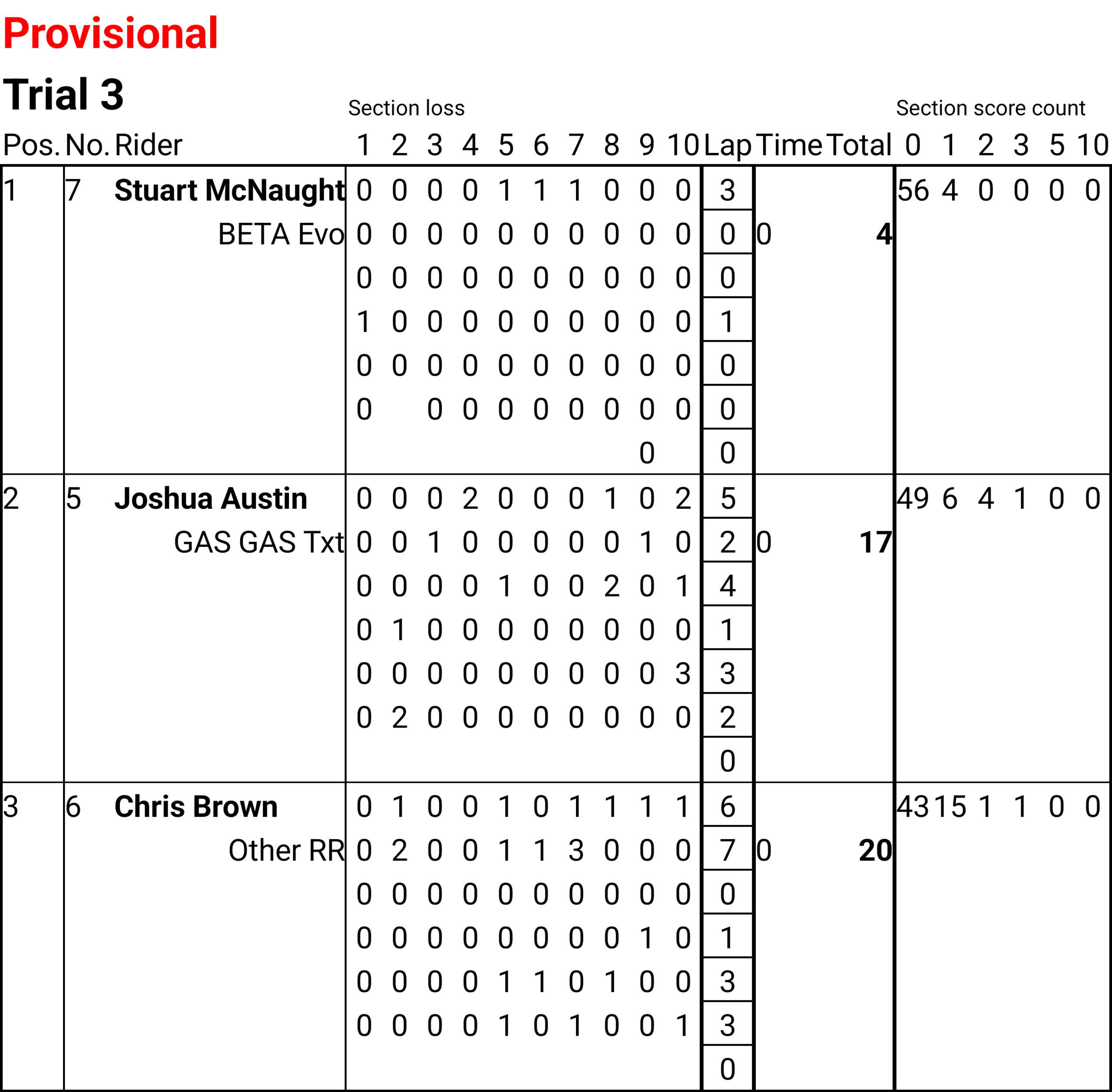 Provisional

Trial 3

Section loss Section score count

| Pos. | No. | Rider | 1 | 2 | 3 | 4 | 5 | 6 | 7 | 8 | 9 | 10 | Lap | Time | Total | 0 | 1 | 2 | 3 | 5 | 10 |
|---|---|---|---|---|---|---|---|---|---|---|---|---|---|---|---|---|---|---|---|---|---|
| 1 | 7 | Stuart McNaught | 0 | 0 | 0 | 0 | 1 | 1 | 1 | 0 | 0 | 0 | 3 | | | 56 | 4 | 0 | 0 | 0 | 0 |
| | | BETA Evo | 0 | 0 | 0 | 0 | 0 | 0 | 0 | 0 | 0 | 0 | 0 | 0 | 4 | | | | | | |
| | | | 0 | 0 | 0 | 0 | 0 | 0 | 0 | 0 | 0 | 0 | 0 | | | | | | | | |
| | | | 1 | 0 | 0 | 0 | 0 | 0 | 0 | 0 | 0 | 0 | 1 | | | | | | | | |
| | | | 0 | 0 | 0 | 0 | 0 | 0 | 0 | 0 | 0 | 0 | 0 | | | | | | | | |
| | | | 0 | | 0 | 0 | 0 | 0 | 0 | 0 | 0 | 0 | 0 | | | | | | | | |
| | | | | | | | | | | | 0 | | 0 | | | | | | | | |
| 2 | 5 | Joshua Austin | 0 | 0 | 0 | 2 | 0 | 0 | 0 | 1 | 0 | 2 | 5 | | | 49 | 6 | 4 | 1 | 0 | 0 |
| | | GAS GAS Txt | 0 | 0 | 1 | 0 | 0 | 0 | 0 | 0 | 1 | 0 | 2 | 0 | 17 | | | | | | |
| | | | 0 | 0 | 0 | 0 | 1 | 0 | 0 | 2 | 0 | 1 | 4 | | | | | | | | |
| | | | 0 | 1 | 0 | 0 | 0 | 0 | 0 | 0 | 0 | 0 | 1 | | | | | | | | |
| | | | 0 | 0 | 0 | 0 | 0 | 0 | 0 | 0 | 0 | 3 | 3 | | | | | | | | |
| | | | 0 | 2 | 0 | 0 | 0 | 0 | 0 | 0 | 0 | 0 | 2 | | | | | | | | |
| | | | | | | | | | | | | | 0 | | | | | | | | |
| 3 | 6 | Chris Brown | 0 | 1 | 0 | 0 | 1 | 0 | 1 | 1 | 1 | 1 | 6 | | | 43 | 15 | 1 | 1 | 0 | 0 |
| | | Other RR | 0 | 2 | 0 | 0 | 1 | 1 | 3 | 0 | 0 | 0 | 7 | 0 | 20 | | | | | | |
| | | | 0 | 0 | 0 | 0 | 0 | 0 | 0 | 0 | 0 | 0 | 0 | | | | | | | | |
| | | | 0 | 0 | 0 | 0 | 0 | 0 | 0 | 0 | 1 | 0 | 1 | | | | | | | | |
| | | | 0 | 0 | 0 | 0 | 1 | 1 | 0 | 1 | 0 | 0 | 3 | | | | | | | | |
| | | | 0 | 0 | 0 | 0 | 1 | 0 | 1 | 0 | 0 | 1 | 3 | | | | | | | | |
| | | | | | | | | | | | | | 0 | | | | | | | | |